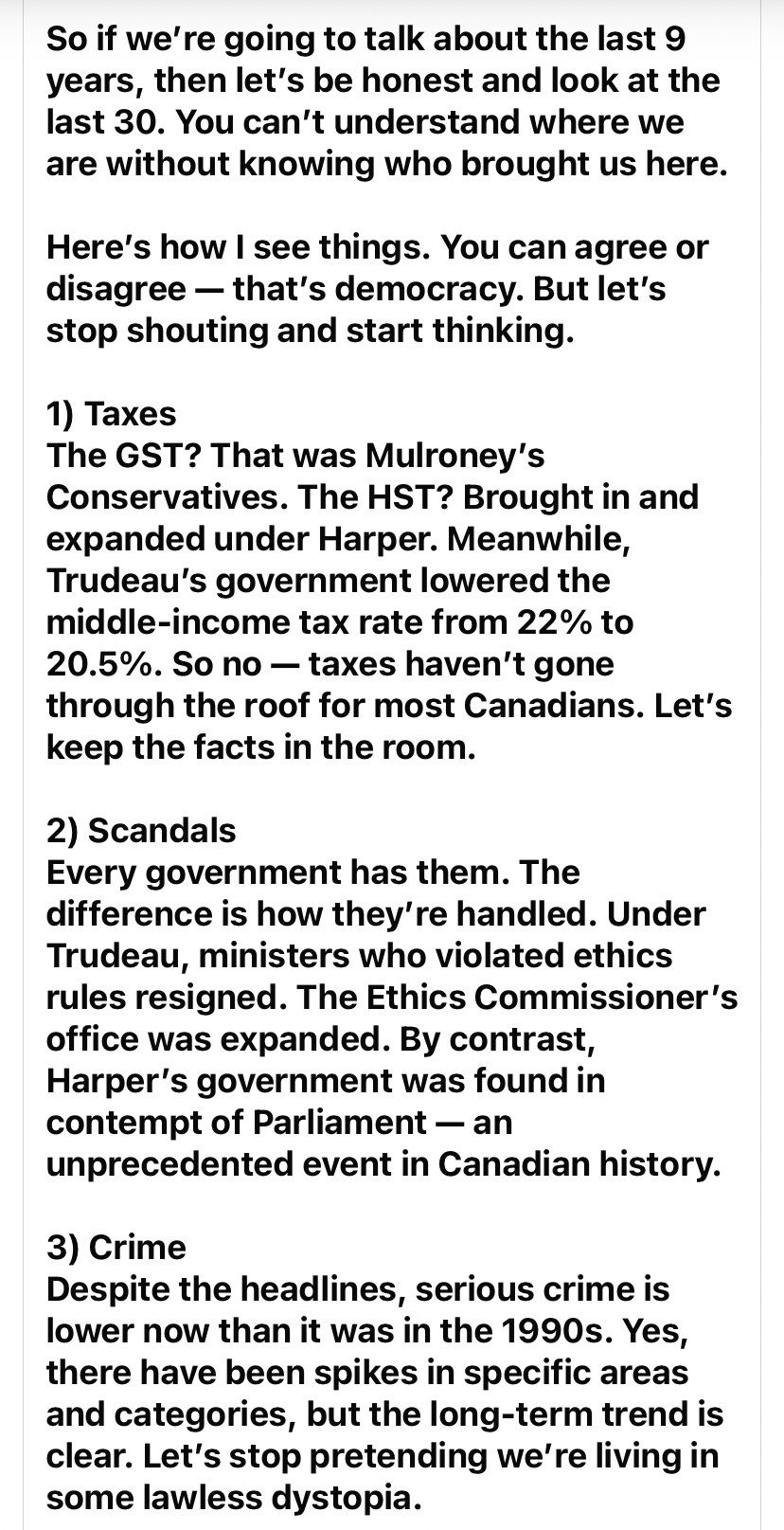 So if we're going to talk about the last 9 years, then let's be honest and look at the last 30. You can't understand where we are without knowing who brought us here.

Here's how I see things. You can agree or disagree — that's democracy. But let's stop shouting and start thinking.

1) Taxes
The GST? That was Mulroney's Conservatives. The HST? Brought in and expanded under Harper. Meanwhile, Trudeau's government lowered the middle-income tax rate from 22% to 20.5%. So no — taxes haven't gone through the roof for most Canadians. Let's keep the facts in the room.

2) Scandals
Every government has them. The difference is how they're handled. Under Trudeau, ministers who violated ethics rules resigned. The Ethics Commissioner's office was expanded. By contrast, Harper's government was found in contempt of Parliament — an unprecedented event in Canadian history.

3) Crime
Despite the headlines, serious crime is lower now than it was in the 1990s. Yes, there have been spikes in specific areas and categories, but the long-term trend is clear. Let's stop pretending we're living in some lawless dystopia.